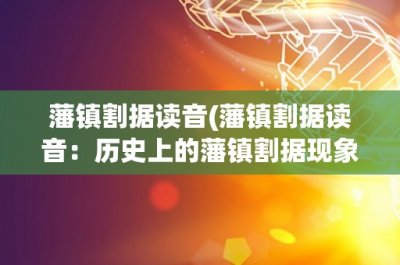 藩镇割据读音(藩镇割据读音：历史上的藩镇割据现象